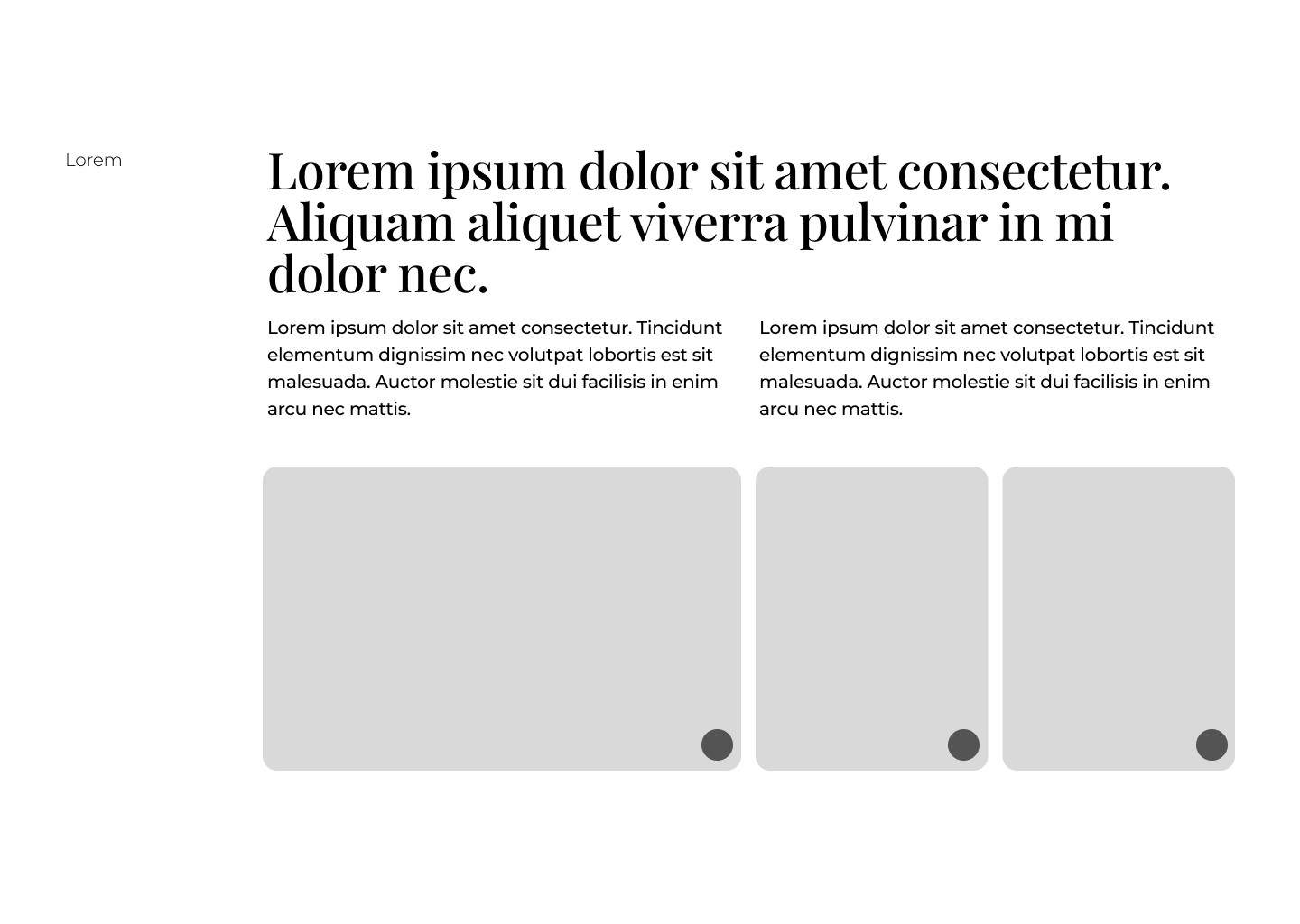 Lorem

Lorem ipsum dolor sit amet consectetur. Aliquam aliquet viverra pulvinar in mi dolor nec.

Lorem ipsum dolor sit amet consectetur. Tincidunt elementum dignissim nec volutpat lobortis est sit malesuada. Auctor molestie sit dui facilisis in enim arcu nec mattis.

Lorem ipsum dolor sit amet consectetur. Tincidunt elementum dignissim nec volutpat lobortis est sit malesuada. Auctor molestie sit dui facilisis in enim arcu nec mattis.